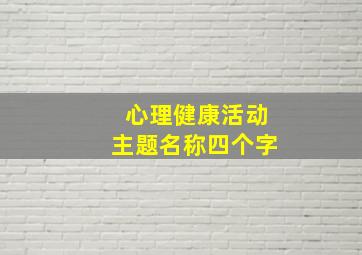 心理健康活动
主题名称四个字